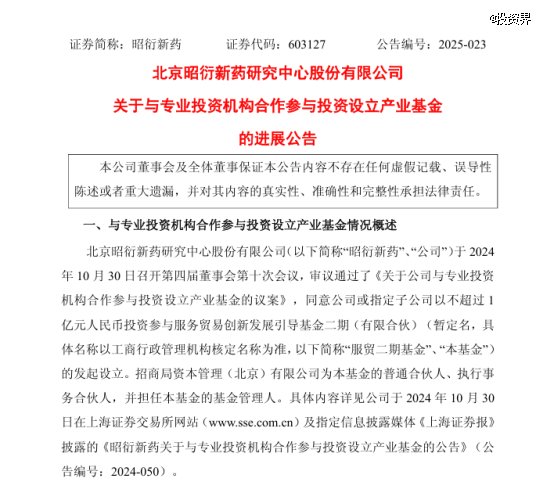 @投资界

证券简称：昭衍新药　　证券代码：603127　　公告编号：2025-023

北京昭衍新药研究中心股份有限公司

关于与专业投资机构合作参与投资设立产业基金

的进展公告

本公司董事会及全体董事保证本公告内容不存在任何虚假记载、误导性陈述或者重大遗漏，并对其内容的真实性、准确性和完整性承担法律责任。

一、与专业投资机构合作参与投资设立产业基金情况概述

北京昭衍新药研究中心股份有限公司（以下简称“昭衍新药”、“公司”）于 2024 年 10 月 30 日召开第四届董事会第十次会议，审议通过了《关于公司与专业投资机构合作参与投资设立产业基金的议案》，同意公司或指定子公司以不超过 1 亿元人民币投资参与服务贸易创新发展引导基金二期（有限合伙）（暂定名，具体名称以工商行政管理机构核定名称为准，以下简称“服贸二期基金”、“本基金”）的发起设立。招商局资本管理（北京）有限公司为本基金的普通合伙人、执行事务合伙人，并担任本基金的基金管理人。具体内容详见公司于 2024 年 10 月 30 日在上海证券交易所网站（www.sse.com.cn）及指定信息披露媒体《上海证券报》披露的《昭衍新药关于与专业投资机构合作参与投资设立产业基金的公告》（公告编号：2024-050）。